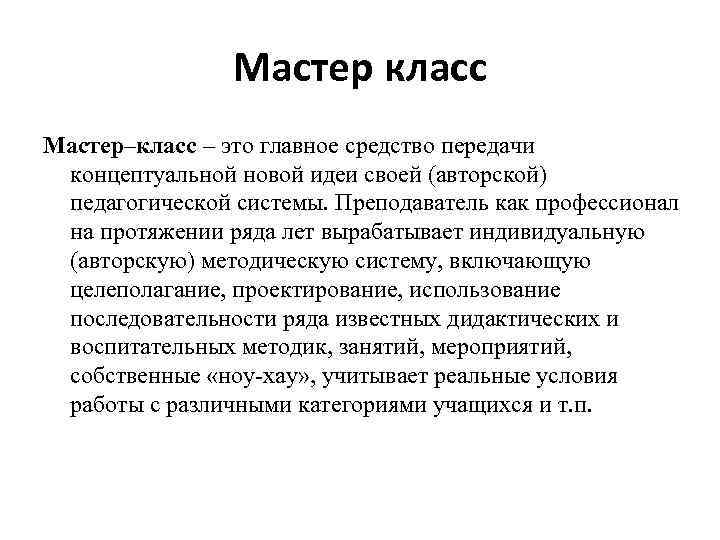 Мастер класс

Мастер–класс – это главное средство передачи концептуальной новой идеи своей (авторской) педагогической системы. Преподаватель как профессионал на протяжении ряда лет вырабатывает индивидуальную (авторскую) методическую систему, включающую целеполагание, проектирование, использование последовательности ряда известных дидактических и воспитательных методик, занятий, мероприятий, собственные «ноу-хау», учитывает реальные условия работы с различными категориями учащихся и т.п.